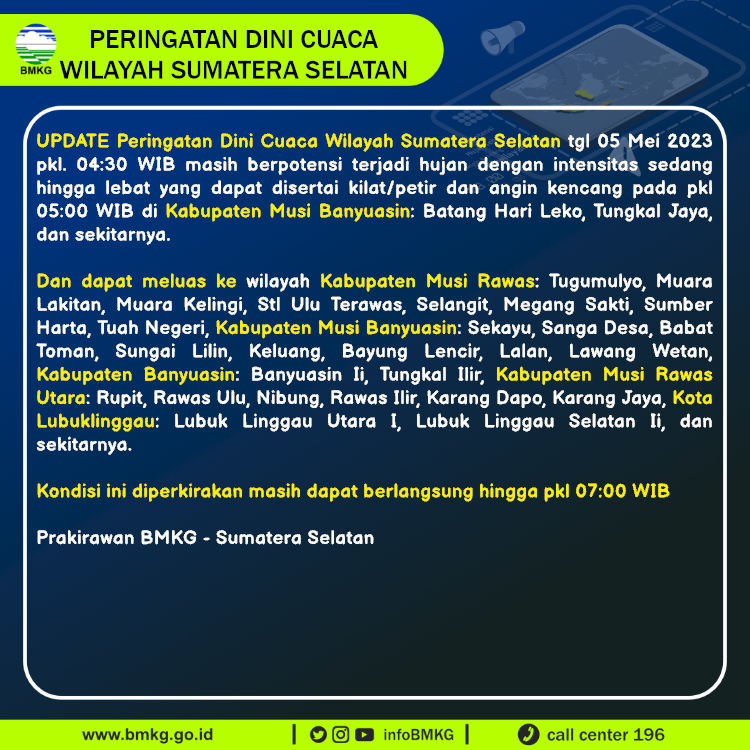 BMKG

PERINGATAN DINI CUACA
WILAYAH SUMATERA SELATAN

UPDATE Peringatan Dini Cuaca Wilayah Sumatera Selatan tgl 05 Mei 2023 pkl. 04:30 WIB masih berpotensi terjadi hujan dengan intensitas sedang hingga lebat yang dapat disertai kilat/petir dan angin kencang pada pkl 05:00 WIB di Kabupaten Musi Banyuasin: Batang Hari Leko, Tungkal Jaya, dan sekitarnya.

Dan dapat meluas ke wilayah Kabupaten Musi Rawas: Tugumulyo, Muara Lakitan, Muara Kelingi, Stl Ulu Terawas, Selangit, Megang Sakti, Sumber Harta, Tuah Negeri, Kabupaten Musi Banyuasin: Sekayu, Sanga Desa, Babat Toman, Sungai Lilin, Keluang, Bayung Lencir, Lalan, Lawang Wetan, Kabupaten Banyuasin: Banyuasin Ii, Tungkal Ilir, Kabupaten Musi Rawas Utara: Rupit, Rawas Ulu, Nibung, Rawas Ilir, Karang Dapo, Karang Jaya, Kota Lubuklinggau: Lubuk Linggau Utara I, Lubuk Linggau Selatan Ii, dan sekitarnya.

Kondisi ini diperkirakan masih dapat berlangsung hingga pkl 07:00 WIB

Prakirawan BMKG - Sumatera Selatan

www.bmkg.go.id | infoBMKG | call center 196